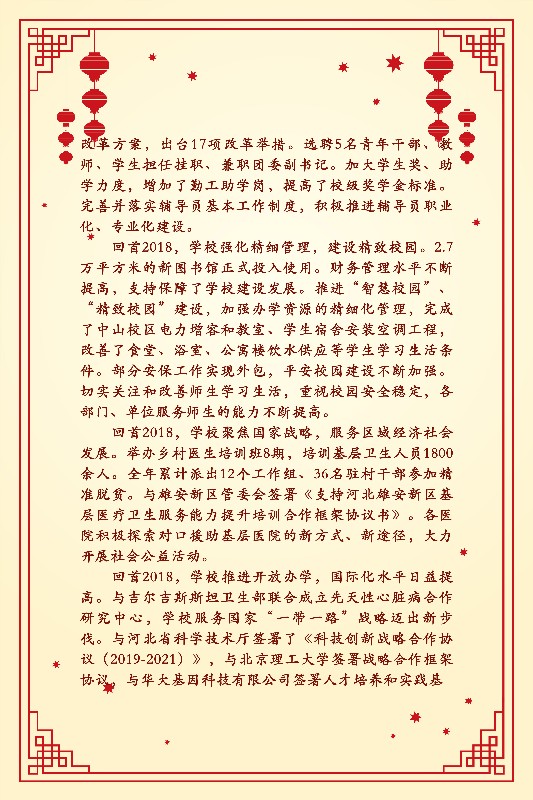 改革方案，出台17项改革举措。选聘5名青年干部、教师、学生担任挂职、兼职团委副书记。加大学生奖、助学力度，增加了勤工助学岗，提高了校级奖学金标准。完善并落实辅导员基本工作制度，积极推进辅导员职业化、专业化建设。

回首2018，学校强化精细管理，建设精致校园。2.7万平方米的新图书馆正式投入使用。财务管理水平不断提高，支持保障了学校建设发展。推进“智慧校园”、“精致校园”建设，加强办学资源的精细化管理，完成了中山校区电力增容和教室、学生宿舍安装空调工程，改善了食堂、浴室、公寓楼饮水供应等学生学习生活条件。部分安保工作实现外包，平安校园建设不断加强。切实关注和改善师生学习生活，重视校园安全稳定，各部门、单位服务师生的能力不断提高。

回首2018，学校聚焦国家战略，服务区域经济社会发展。举办乡村医生培训班8期，培训基层卫生人员1800余人。全年累计派出12个工作组、36名驻村干部参加精准脱贫。与雄安新区管委会签署《支持河北雄安新区基层医疗卫生服务能力提升培训合作框架协议书》。各医院积极探索对口援助基层医院的新方式、新途径，大力开展社会公益活动。

回首2018，学校推进开放办学，国际化水平日益提高。与吉尔吉斯斯坦卫生部联合成立先天性心脏病合作研究中心，学校服务国家“一带一路”战略迈出新步伐。与河北省科学技术厅签署了《科技创新战略合作协议（2019-2021）》，与北京理工大学签署战略合作框架协议，与华大基因科技有限公司签署人才培养和实践基